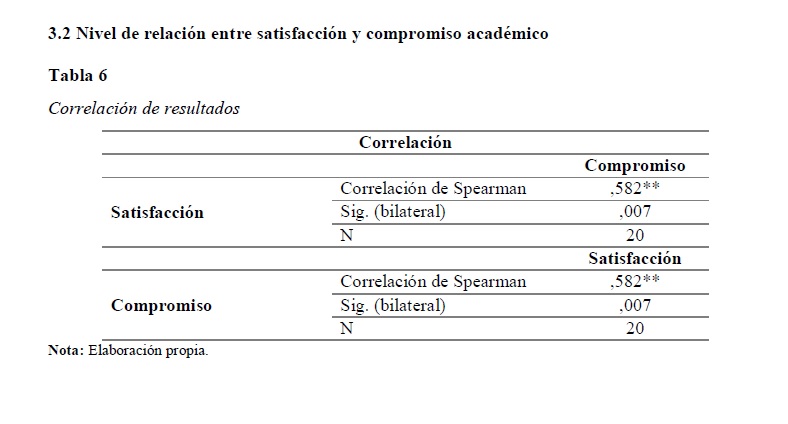 3.2 Nivel de relación entre satisfacción y compromiso académico

Tabla 6

Correlación de resultados

| Correlación | | |
|---|---|---|
| | | Compromiso |
| Satisfacción | Correlación de Spearman | ,582** |
| | Sig. (bilateral) | ,007 |
| | N | 20 |
| | | Satisfacción |
| Compromiso | Correlación de Spearman | ,582** |
| | Sig. (bilateral) | ,007 |
| | N | 20 |

Nota: Elaboración propia.